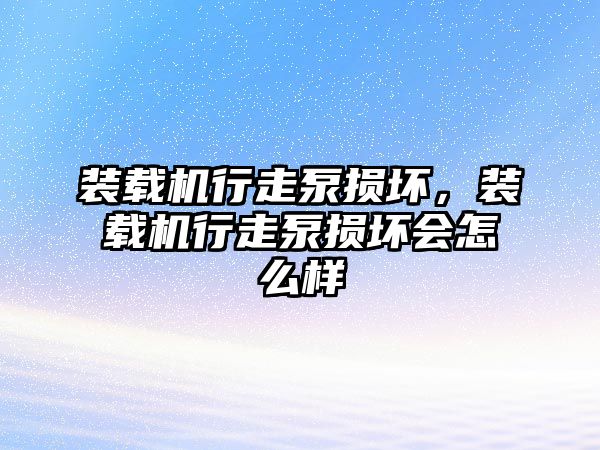 装载机行走泵损坏，装载机行走泵损坏会怎么样